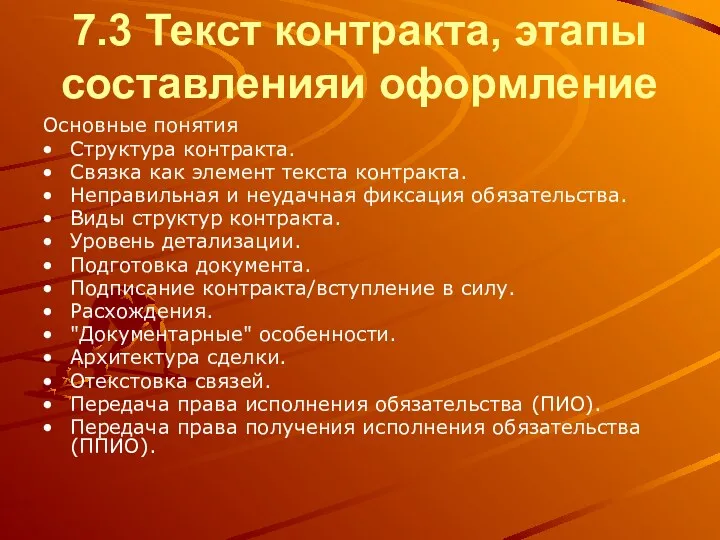 7.3 Текст контракта, этапы составленияи оформление

Основные понятия
• Структура контракта.
• Связка как элемент текста контракта.
• Неправильная и неудачная фиксация обязательства.
• Виды структур контракта.
• Уровень детализации.
• Подготовка документа.
• Подписание контракта/вступление в силу.
• Расхождения.
• "Документарные" особенности.
• Архитектура сделки.
• Отекстовка связей.
• Передача права исполнения обязательства (ПИО).
• Передача права получения исполнения обязательства (ППИО).